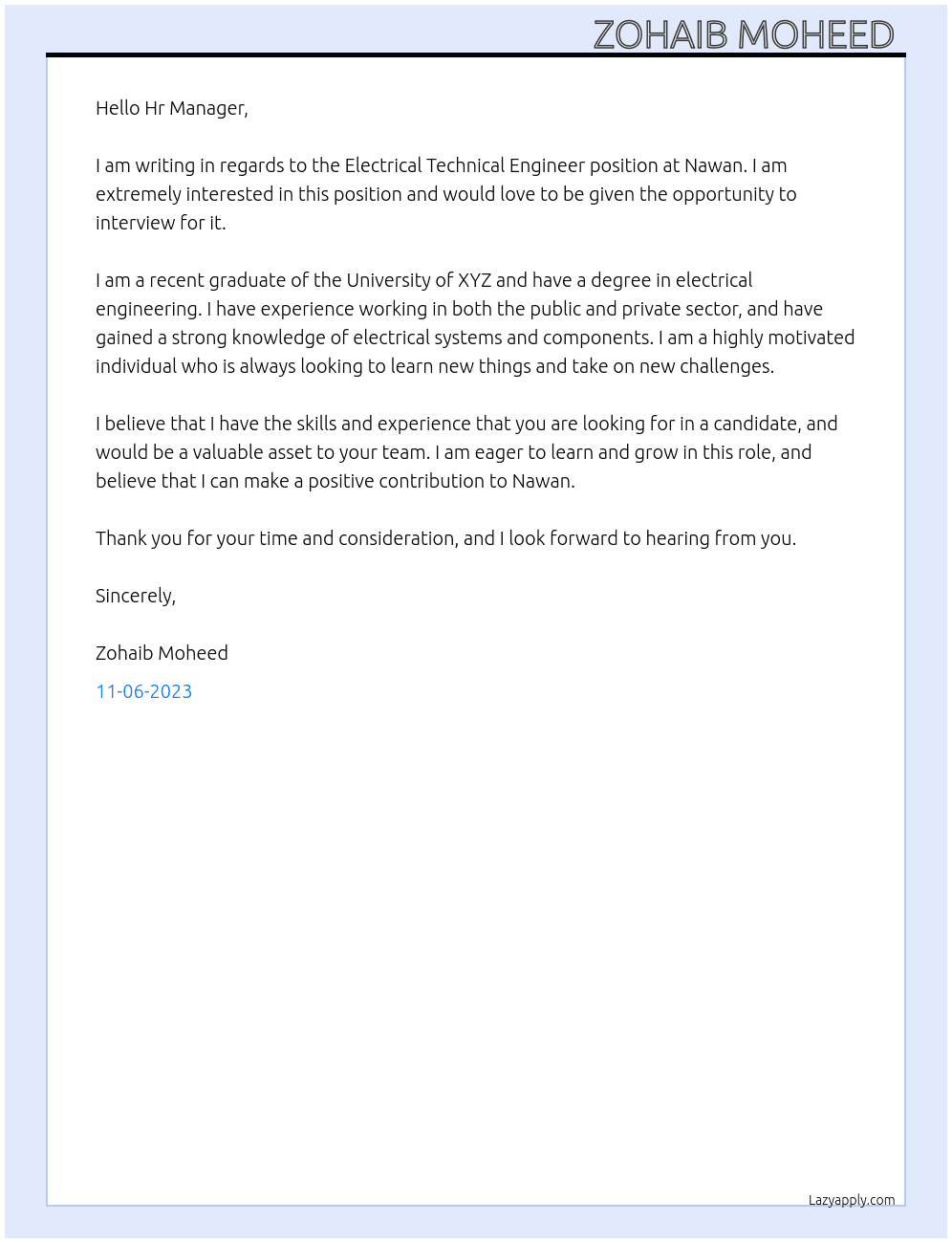 ZOHAIB MOHEED

Hello Hr Manager,

I am writing in regards to the Electrical Technical Engineer position at Nawan. I am extremely interested in this position and would love to be given the opportunity to interview for it.

I am a recent graduate of the University of XYZ and have a degree in electrical engineering. I have experience working in both the public and private sector, and have gained a strong knowledge of electrical systems and components. I am a highly motivated individual who is always looking to learn new things and take on new challenges.

I believe that I have the skills and experience that you are looking for in a candidate, and would be a valuable asset to your team. I am eager to learn and grow in this role, and believe that I can make a positive contribution to Nawan.

Thank you for your time and consideration, and I look forward to hearing from you.

Sincerely,

Zohaib Moheed

11-06-2023

Lazyapply.com